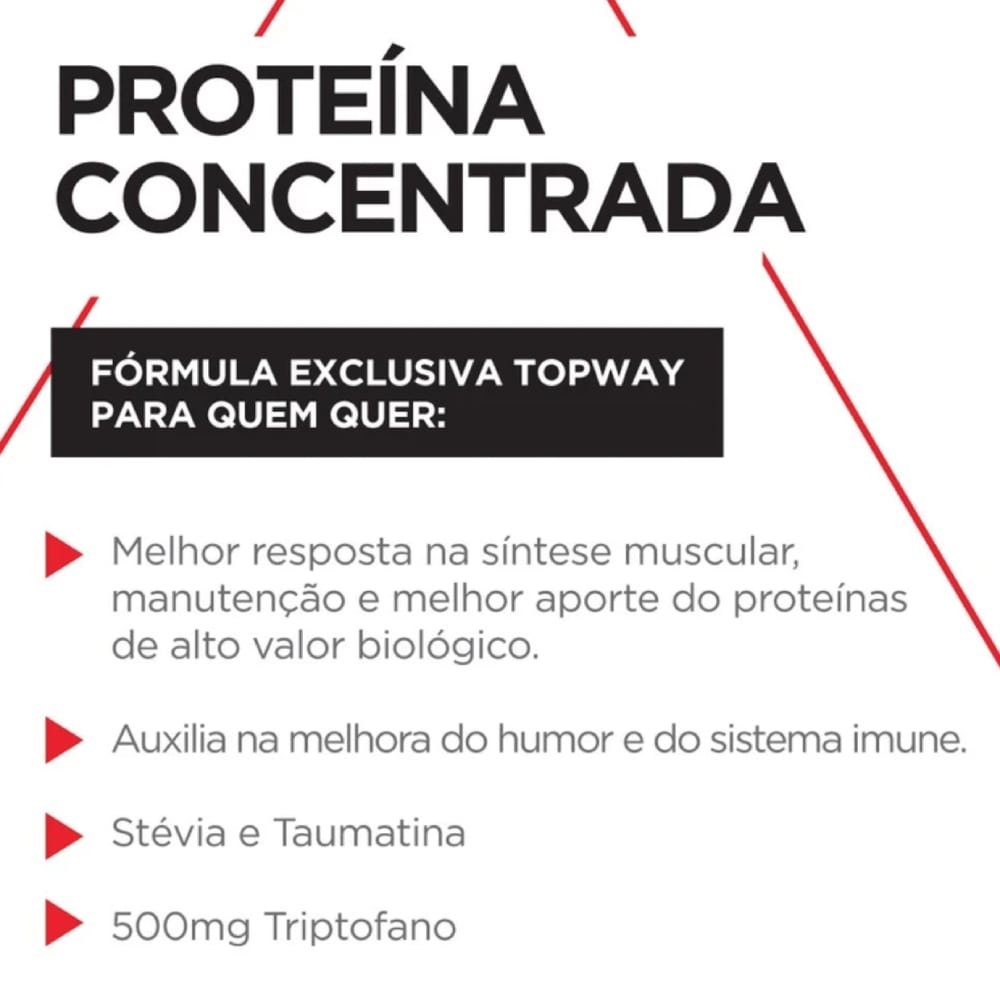 PROTEÍNA CONCENTRADA

FÓRMULA EXCLUSIVA TOPWAY PARA QUEM QUER:

Melhor resposta na síntese muscular, manutenção e melhor aporte do proteínas de alto valor biológico.

Auxilia na melhora do humor e do sistema imune.

Stévia e Taumatina

500mg Triptofano